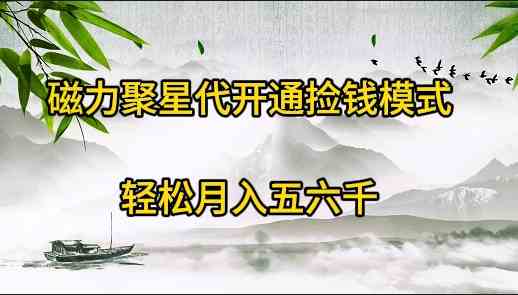 磁力聚星代开通捡钱模式

轻松月入五六千